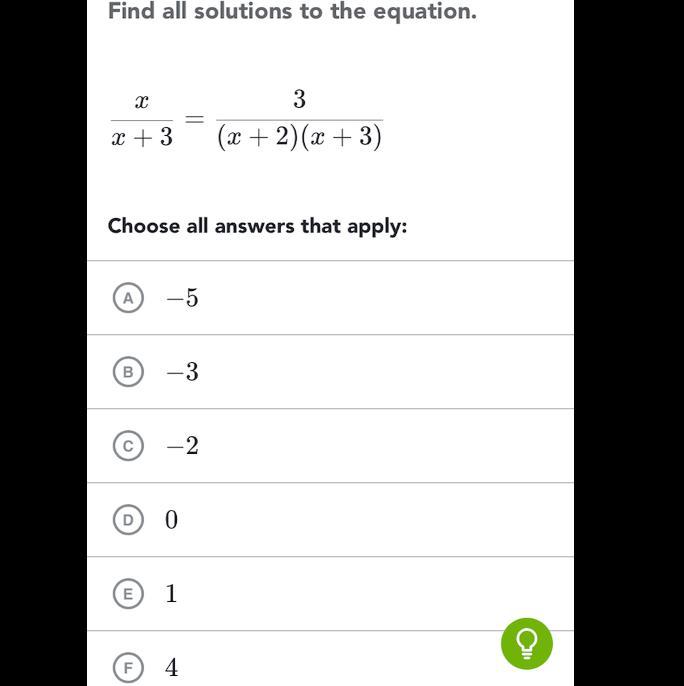 Find all solutions to the equation.

$\frac{x}{x+3} = \frac{3}{(x+2)(x+3)}$

Choose all answers that apply:

A $-5$

B $-3$

C $-2$

D $0$

E $1$

F $4$